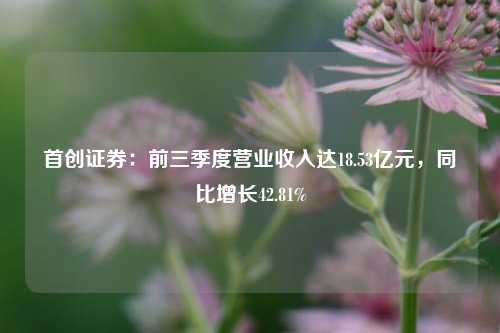 首创证券：前三季度营业收入达18.53亿元，同比增长42.81%